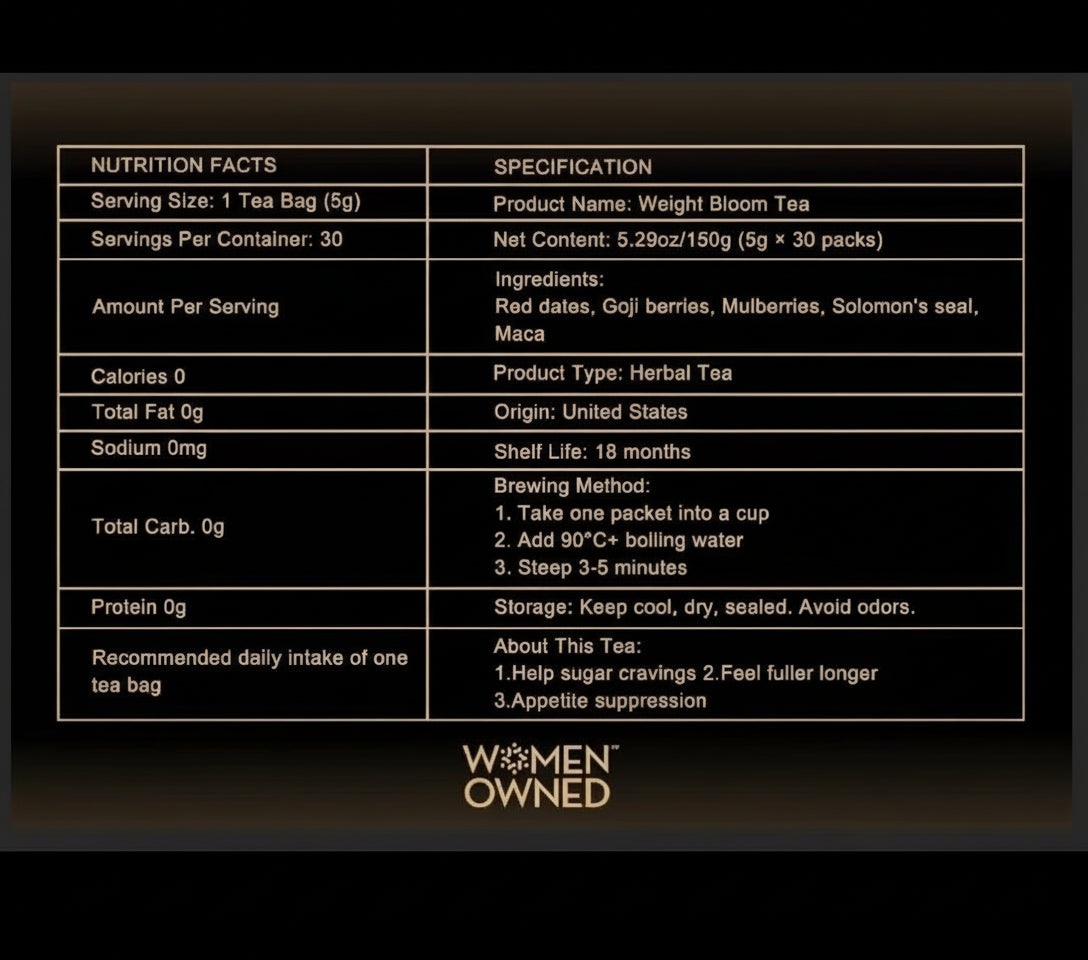 | NUTRITION FACTS | SPECIFICATION |
|---|---|
| Serving Size: 1 Tea Bag (5g) | Product Name: Weight Bloom Tea |
| Servings Per Container: 30 | Net Content: 5.29oz/150g (5g × 30 packs) |
| Amount Per Serving | Ingredients: Red dates, Goji berries, Mulberries, Solomon's seal, Maca |
| Calories 0 | Product Type: Herbal Tea |
| Total Fat 0g | Origin: United States |
| Sodium 0mg | Shelf Life: 18 months |
| Total Carb. 0g | Brewing Method: 1. Take one packet into a cup 2. Add 90°C+ boiling water 3. Steep 3-5 minutes |
| Protein 0g | Storage: Keep cool, dry, sealed. Avoid odors. |
| Recommended daily intake of one tea bag | About This Tea: 1.Help sugar cravings 2.Feel fuller longer 3.Appetite suppression |

WOMEN™ OWNED